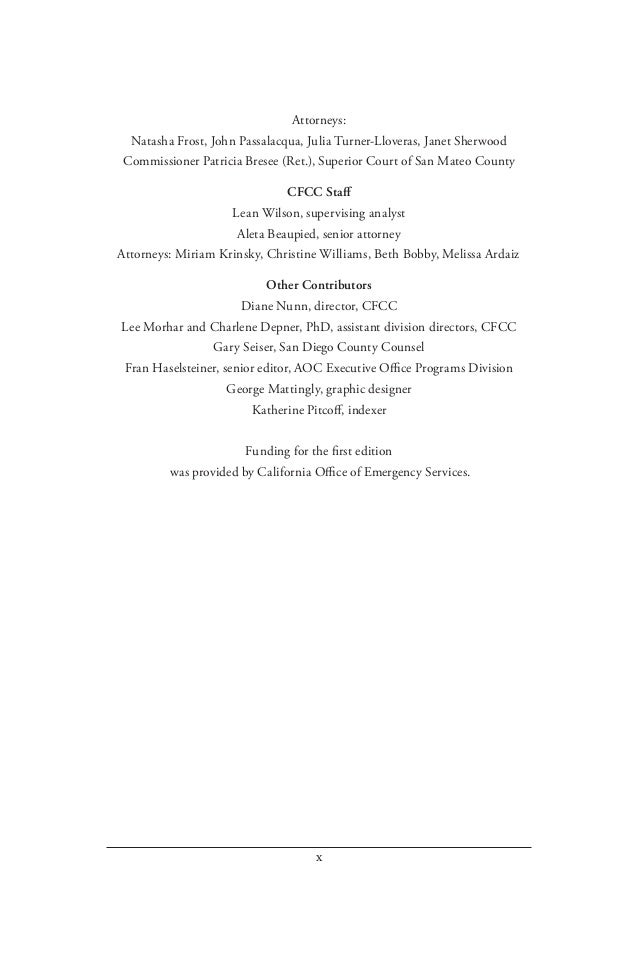 Attorneys:
Natasha Frost, John Passalacqua, Julia Turner-Lloveras, Janet Sherwood
Commissioner Patricia Bresee (Ret.), Superior Court of San Mateo County

CFCC Staff
Lean Wilson, supervising analyst
Aleta Beaupied, senior attorney
Attorneys: Miriam Krinsky, Christine Williams, Beth Bobby, Melissa Ardaiz

Other Contributors
Diane Nunn, director, CFCC
Lee Morhar and Charlene Depner, PhD, assistant division directors, CFCC
Gary Seiser, San Diego County Counsel
Fran Haselsteiner, senior editor, AOC Executive Office Programs Division
George Mattingly, graphic designer
Katherine Pitcoff, indexer

Funding for the first edition
was provided by California Office of Emergency Services.

x